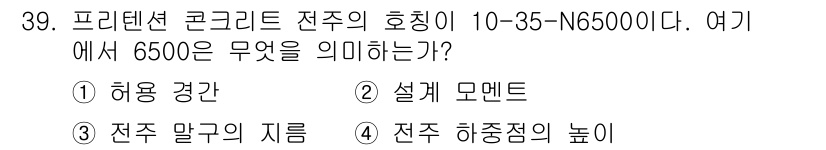 39. 프리텐션 콘크리트 전주의 호칭이 10-35-N6500이다. 여기에서 6500은 무엇을 의미하는가?

① 허용 경간 ② 설계 모멘트

③ 전주 말구의 지름 ④ 전주 하중점의 높이